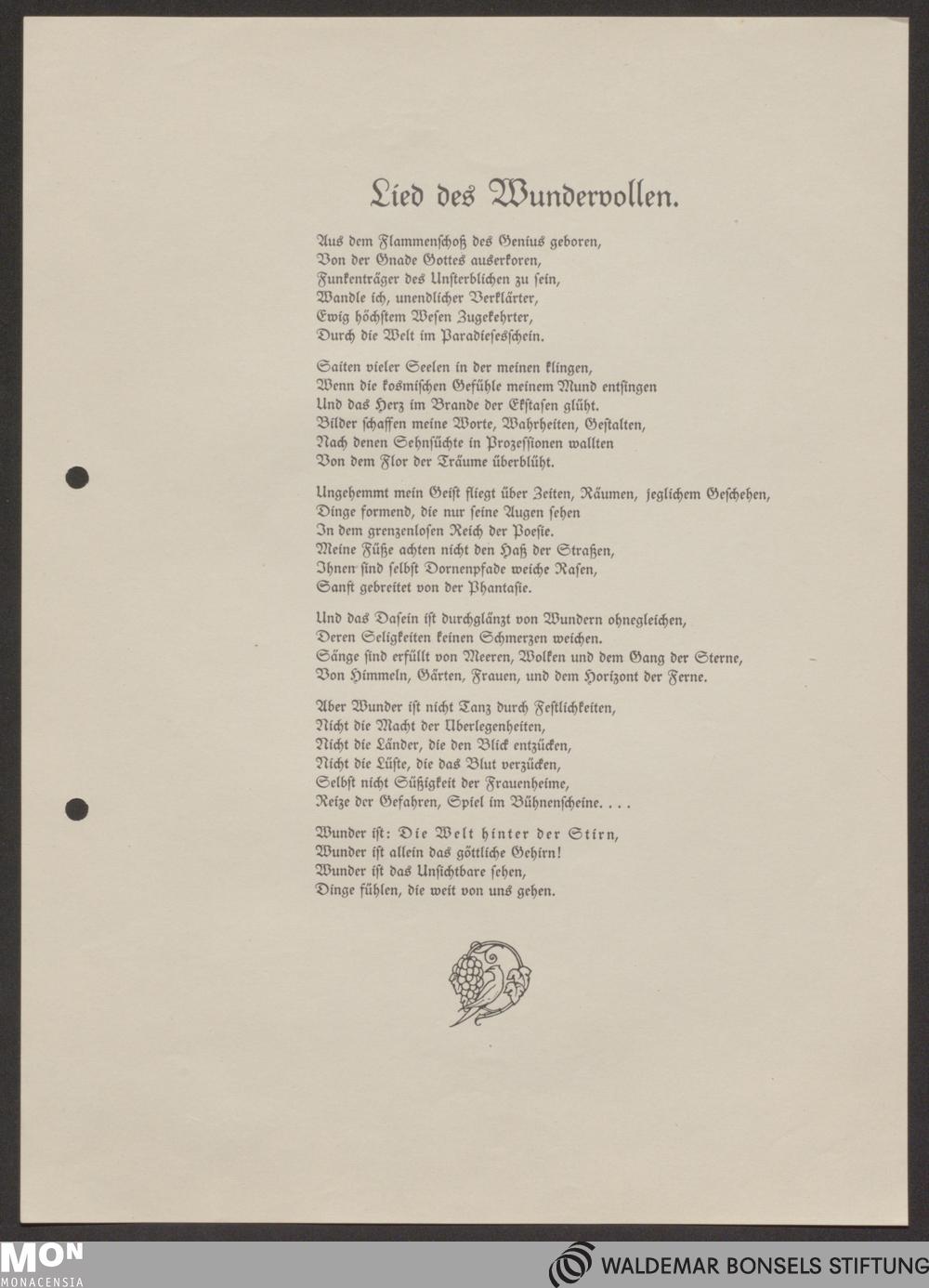 Lied des Wundervollen.

Aus dem Flammenschoß des Genius geboren,
Von der Gnade Gottes auserkoren,
Funkenträger des Unsterblichen zu sein,
Wandle ich, unendlicher Verklärter,
Ewig höchstem Wesen Zugekehrter,
Durch die Welt im Paradiesesschein.

Saiten vieler Seelen in der meinen klingen,
Wenn die kosmischen Gefühle meinem Mund entsingen
Und das Herz im Brande der Ekstasen glüht.
Bilder schaffen meine Worte, Wahrheiten, Gestalten,
Nach denen Sehnsüchte in Prozessionen wallten
Von dem Flor der Träume überblüht.

Ungehemmt mein Geist fliegt über Zeiten, Räumen, jeglichem Geschehen,
Dinge formend, die nur seine Augen sehen
In dem grenzenlosen Reich der Poesie.
Meine Füße achten nicht den Haß der Straßen,
Ihnen sind selbst Dornenpfade weiche Rasen,
Sanft gebreitet von der Phantasie.

Und das Dasein ist durchglänzt von Wundern ohnegleichen,
Deren Seligkeiten keinen Schmerzen weichen.
Sänge sind erfüllt von Meeren, Wolken und dem Gang der Sterne,
Von Himmeln, Gärten, Frauen, und dem Horizont der Ferne.

Aber Wunder ist nicht Tanz durch Festlichkeiten,
Nicht die Macht der Überlegenheiten,
Nicht die Länder, die den Blick entzücken,
Nicht die Lüste, die das Blut verzücken,
Selbst nicht Süßigkeit der Frauenheime,
Reize der Gefahren, Spiel im Bühnenscheine. . . .

Wunder ist: Die Welt hinter der Stirn,
Wunder ist allein das göttliche Gehirn!
Wunder ist das Unsichtbare sehen,
Dinge fühlen, die weit von uns gehen.

MON
MONACENSIA

WALDEMAR BONSELS STIFTUNG